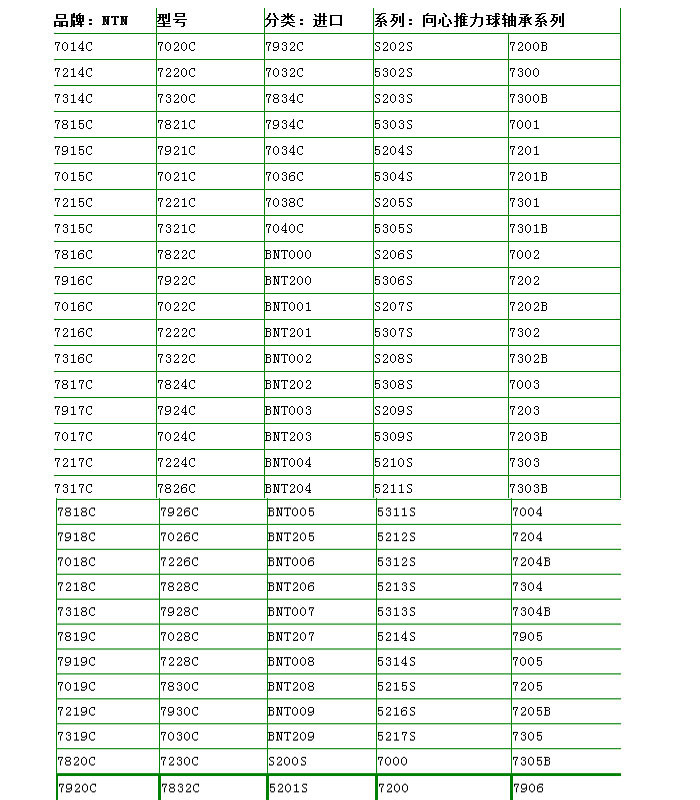 | 品牌：NTN | 型号 | 分类：进口 | 系列：向心推力球轴承系列 | |
|---|---|---|---|---|
| 7014C | 7020C | 7932C | S202S | 7200B |
| 7214C | 7220C | 7032C | 5302S | 7300 |
| 7314C | 7320C | 7834C | S203S | 7300B |
| 7815C | 7821C | 7934C | 5303S | 7001 |
| 7915C | 7921C | 7034C | 5204S | 7201 |
| 7015C | 7021C | 7036C | 5304S | 7201B |
| 7215C | 7221C | 7038C | S205S | 7301 |
| 7315C | 7321C | 7040C | 5305S | 7301B |
| 7816C | 7822C | BNT000 | S206S | 7002 |
| 7916C | 7922C | BNT200 | 5306S | 7202 |
| 7016C | 7022C | BNT001 | S207S | 7202B |
| 7216C | 7222C | BNT201 | 5307S | 7302 |
| 7316C | 7322C | BNT002 | S208S | 7302B |
| 7817C | 7824C | BNT202 | 5308S | 7003 |
| 7917C | 7924C | BNT003 | S209S | 7203 |
| 7017C | 7024C | BNT203 | 5309S | 7203B |
| 7217C | 7224C | BNT004 | 5210S | 7303 |
| 7317C | 7826C | BNT204 | 5211S | 7303B |
| 7818C | 7926C | BNT005 | 5311S | 7004 |
| 7918C | 7026C | BNT205 | 5212S | 7204 |
| 7018C | 7226C | BNT006 | 5312S | 7204B |
| 7218C | 7828C | BNT206 | 5213S | 7304 |
| 7318C | 7928C | BNT007 | 5313S | 7304B |
| 7819C | 7028C | BNT207 | 5214S | 7905 |
| 7919C | 7228C | BNT008 | 5314S | 7005 |
| 7019C | 7830C | BNT208 | 5215S | 7205 |
| 7219C | 7930C | BNT009 | 5216S | 7205B |
| 7319C | 7030C | BNT209 | 5217S | 7305 |
| 7820C | 7230C | S200S | 7000 | 7305B |
| 7920C | 7832C | 5201S | 7200 | 7906 |